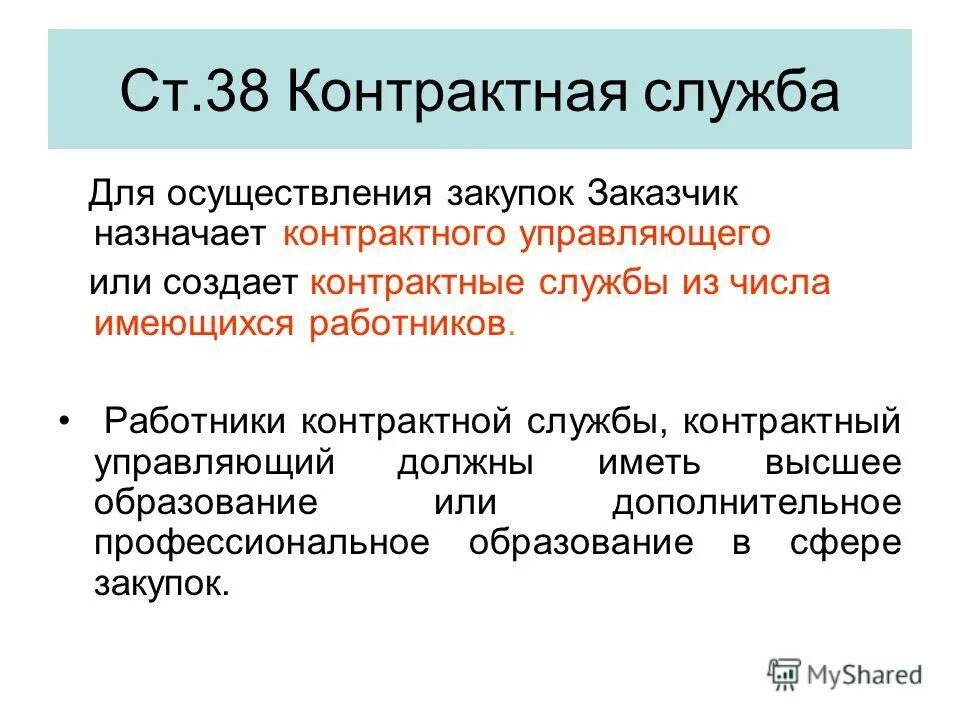 Ст.38 Контрактная служба

Для осуществления закупок Заказчик назначает контрактного управляющего

или создает контрактные службы из числа имеющихся работников.

• Работники контрактной службы, контрактный управляющий должны иметь высшее образование или дополнительное профессиональное образование в сфере закупок.

MyShared